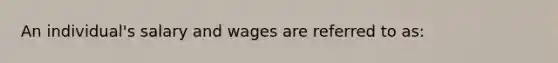 An individual's salary and wages are referred to as: